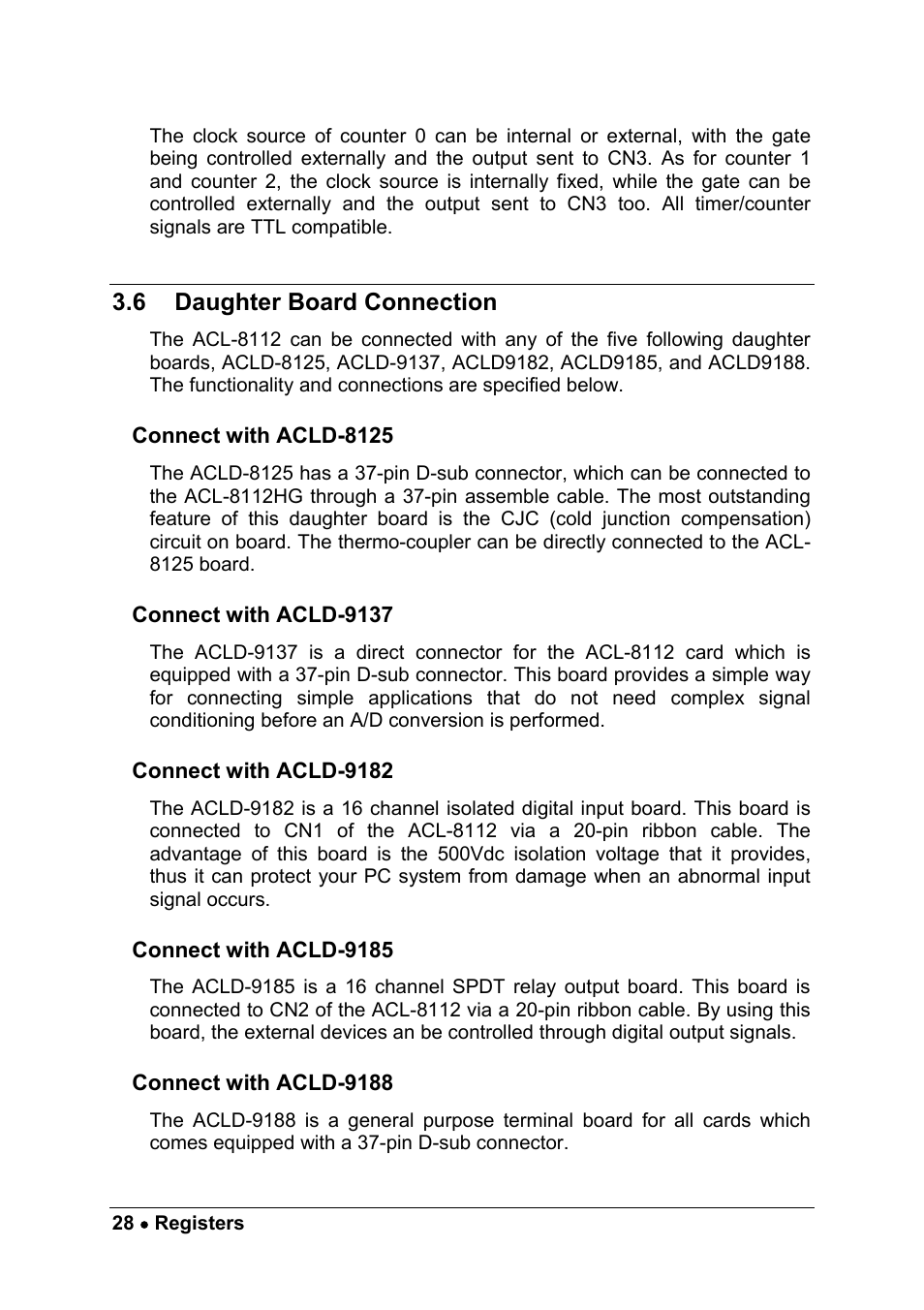 The clock source of counter 0 can be internal or external, with the gate being controlled externally and the output sent to CN3. As for counter 1 and counter 2, the clock source is internally fixed, while the gate can be controlled externally and the output sent to CN3 too. All timer/counter signals are TTL compatible.

3.6 Daughter Board Connection

The ACL-8112 can be connected with any of the five following daughter boards, ACLD-8125, ACLD-9137, ACLD9182, ACLD9185, and ACLD9188. The functionality and connections are specified below.

Connect with ACLD-8125

The ACLD-8125 has a 37-pin D-sub connector, which can be connected to the ACL-8112HG through a 37-pin assemble cable. The most outstanding feature of this daughter board is the CJC (cold junction compensation) circuit on board. The thermo-coupler can be directly connected to the ACL-8125 board.

Connect with ACLD-9137

The ACLD-9137 is a direct connector for the ACL-8112 card which is equipped with a 37-pin D-sub connector. This board provides a simple way for connecting simple applications that do not need complex signal conditioning before an A/D conversion is performed.

Connect with ACLD-9182

The ACLD-9182 is a 16 channel isolated digital input board. This board is connected to CN1 of the ACL-8112 via a 20-pin ribbon cable. The advantage of this board is the 500Vdc isolation voltage that it provides, thus it can protect your PC system from damage when an abnormal input signal occurs.

Connect with ACLD-9185

The ACLD-9185 is a 16 channel SPDT relay output board. This board is connected to CN2 of the ACL-8112 via a 20-pin ribbon cable. By using this board, the external devices an be controlled through digital output signals.

Connect with ACLD-9188

The ACLD-9188 is a general purpose terminal board for all cards which comes equipped with a 37-pin D-sub connector.

28 • Registers